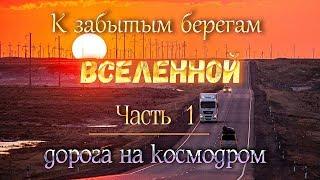 К забытым берегам

ВСЕЛЕННОЙ

Часть 1

дорога на космодром